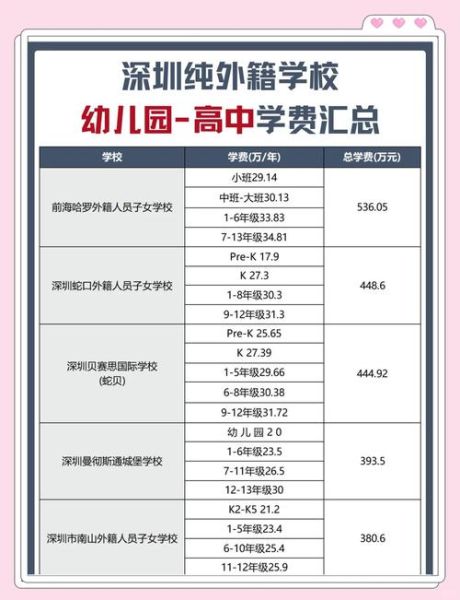 深圳纯外籍学校

幼儿园-高中学费汇总

| 学校 | 学费(万/年) | 总学费(万元) |
|---|---|---|
| 前海哈罗外籍人员子女学校 | 小班29.14 | 536.05 |
| | 中班-大班30.13 | |
| | 1-6年级33.83 | |
| | 7-13年级34.81 | |
| 深圳蛇口外籍人员子女学校 | Pre-K 17.9 | 448.6 |
| | K 27.3 | |
| | 1-8年级30.3 | |
| | 9-12年级31.3 | |
| 深圳贝赛思国际学校 (蛇贝) | Pre-K 25.65 | 444.92 |
| | K 27.39 | |
| | 1-5年级29.66 | |
| | 6-8年级30.38 | |
| | 9-12年级31.72 | |
| 深圳曼彻斯通城堡学校 | 幼儿园20 | 393.5 |
| | 1-6年级23.5 | |
| | 7-11年级26.5 | |
| | 12-13年级30 | |
| 深圳市南山外籍人员子女学校 | K2-K5 21.2 | 380.6 |
| | 1-5年级23.4 | |
| | 6-10年级25.4 | |
| | 11-12年级25.9 | |